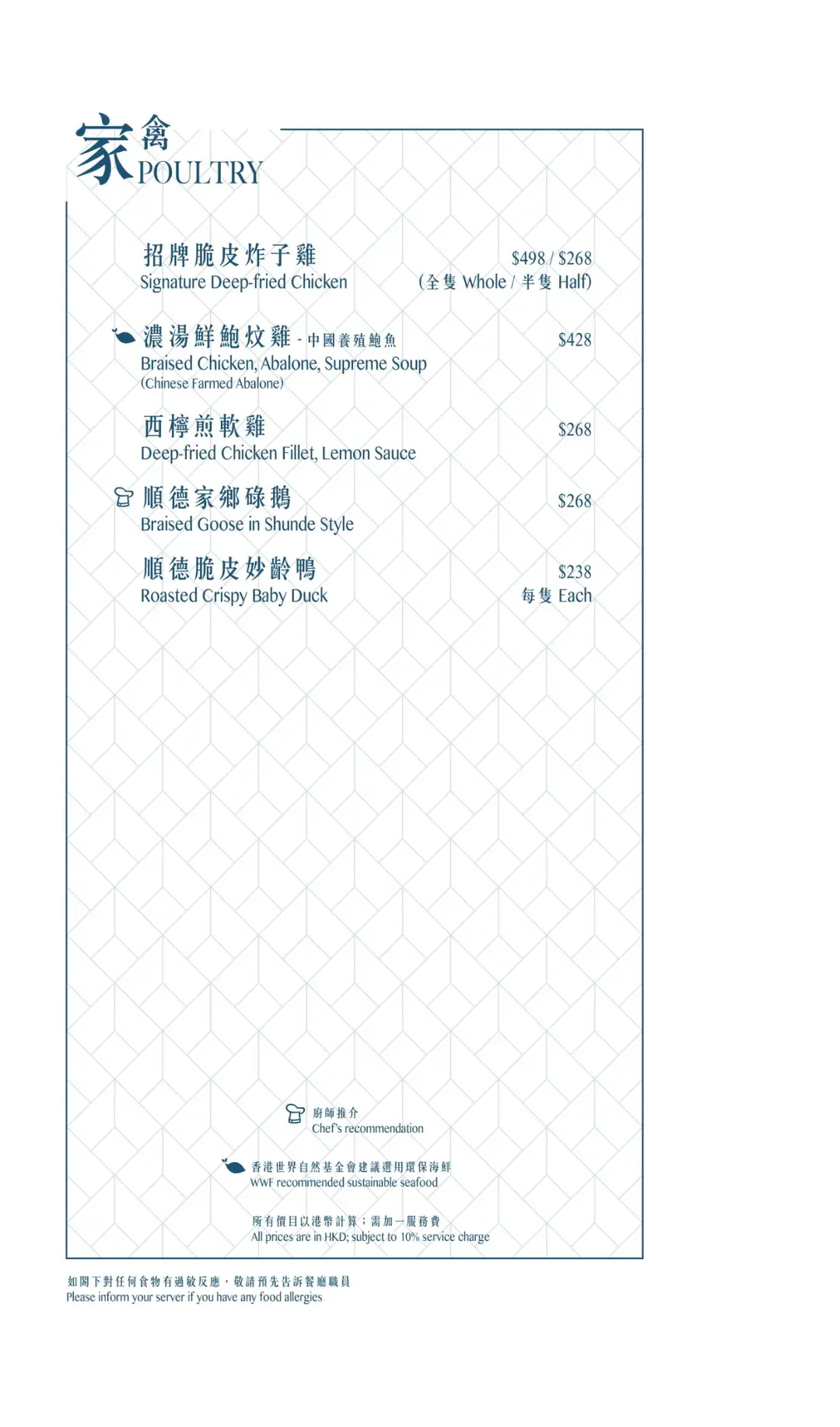 家禽
POULTRY

招牌脆皮炸子雞
Signature Deep-fried Chicken
$498 / $268
(全隻 Whole / 半隻 Half)

濃湯鮮鮑炆雞 - 中國養殖鮑魚
Braised Chicken, Abalone, Supreme Soup
(Chinese Farmed Abalone)
$428

西檸煎軟雞
Deep-fried Chicken Fillet, Lemon Sauce
$268

順德家鄉碌鵝
Braised Goose in Shunde Style
$268

順德脆皮妙齡鴨
Roasted Crispy Baby Duck
$238
每隻 Each

廚師推介
Chef's recommendation

香港世界自然基金會建議選用環保海鮮
WWF recommended sustainable seafood

所有價目以港幣計算；需加一服務費
All prices are in HKD; subject to 10% service charge

如閣下對任何食物有過敏反應，敬請預先告訴餐廳職員
Please inform your server if you have any food allergies